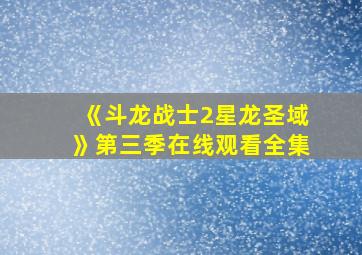 《斗龙战士2星龙圣域》第三季在线观看全集